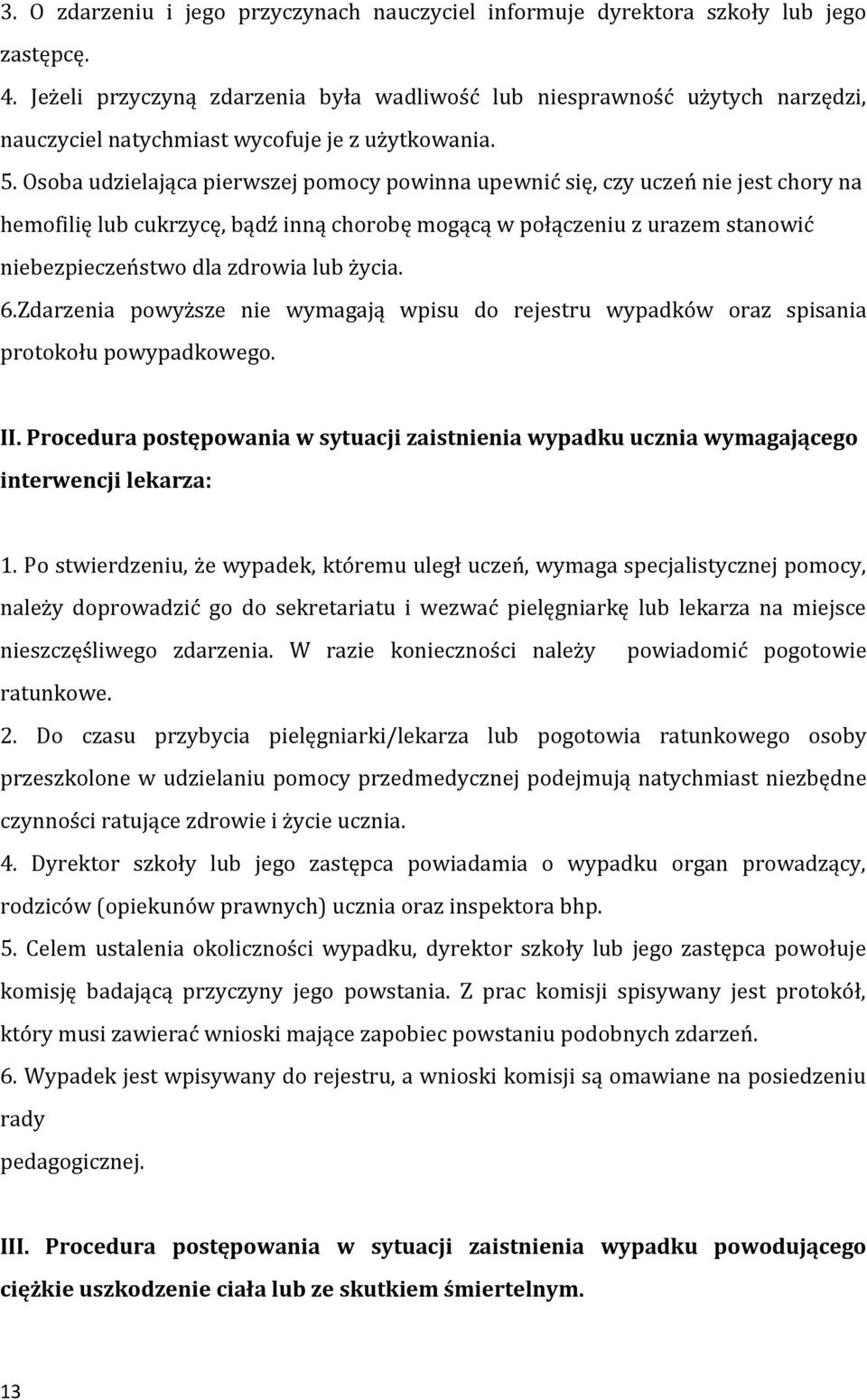 3. O zdarzeniu i jego przyczynach nauczyciel informuje dyrektora szkoły lub jego zastępcę.
4. Jeżeli przyczyną zdarzenia była wadliwość lub niesprawność użytych narzędzi, nauczyciel natychmiast wycofuje je z użytkowania.
5. Osoba udzielająca pierwszej pomocy powinna upewnić się, czy uczeń nie jest chory na hemofilię lub cukrzycę, bądź inną chorobę mogącą w połączeniu z urazem stanowić niebezpieczeństwo dla zdrowia lub życia.
6.Zdarzenia powyższe nie wymagają wpisu do rejestru wypadków oraz spisania protokołu powypadkowego.

II. Procedura postępowania w sytuacji zaistnienia wypadku ucznia wymagającego interwencji lekarza:

1. Po stwierdzeniu, że wypadek, któremu uległ uczeń, wymaga specjalistycznej pomocy, należy doprowadzić go do sekretariatu i wezwać pielęgniarkę lub lekarza na miejsce nieszczęśliwego zdarzenia. W razie konieczności należy powiadomić pogotowie ratunkowe.
2. Do czasu przybycia pielęgniarki/lekarza lub pogotowia ratunkowego osoby przeszkolone w udzielaniu pomocy przedmedycznej podejmują natychmiast niezbędne czynności ratujące zdrowie i życie ucznia.
4. Dyrektor szkoły lub jego zastępca powiadamia o wypadku organ prowadzący, rodziców (opiekunów prawnych) ucznia oraz inspektora bhp.
5. Celem ustalenia okoliczności wypadku, dyrektor szkoły lub jego zastępca powołuje komisję badającą przyczyny jego powstania. Z prac komisji spisywany jest protokół, który musi zawierać wnioski mające zapobiec powstaniu podobnych zdarzeń.
6. Wypadek jest wpisywany do rejestru, a wnioski komisji są omawiane na posiedzeniu rady
pedagogicznej.

III. Procedura postępowania w sytuacji zaistnienia wypadku powodującego ciężkie uszkodzenie ciała lub ze skutkiem śmiertelnym.

13